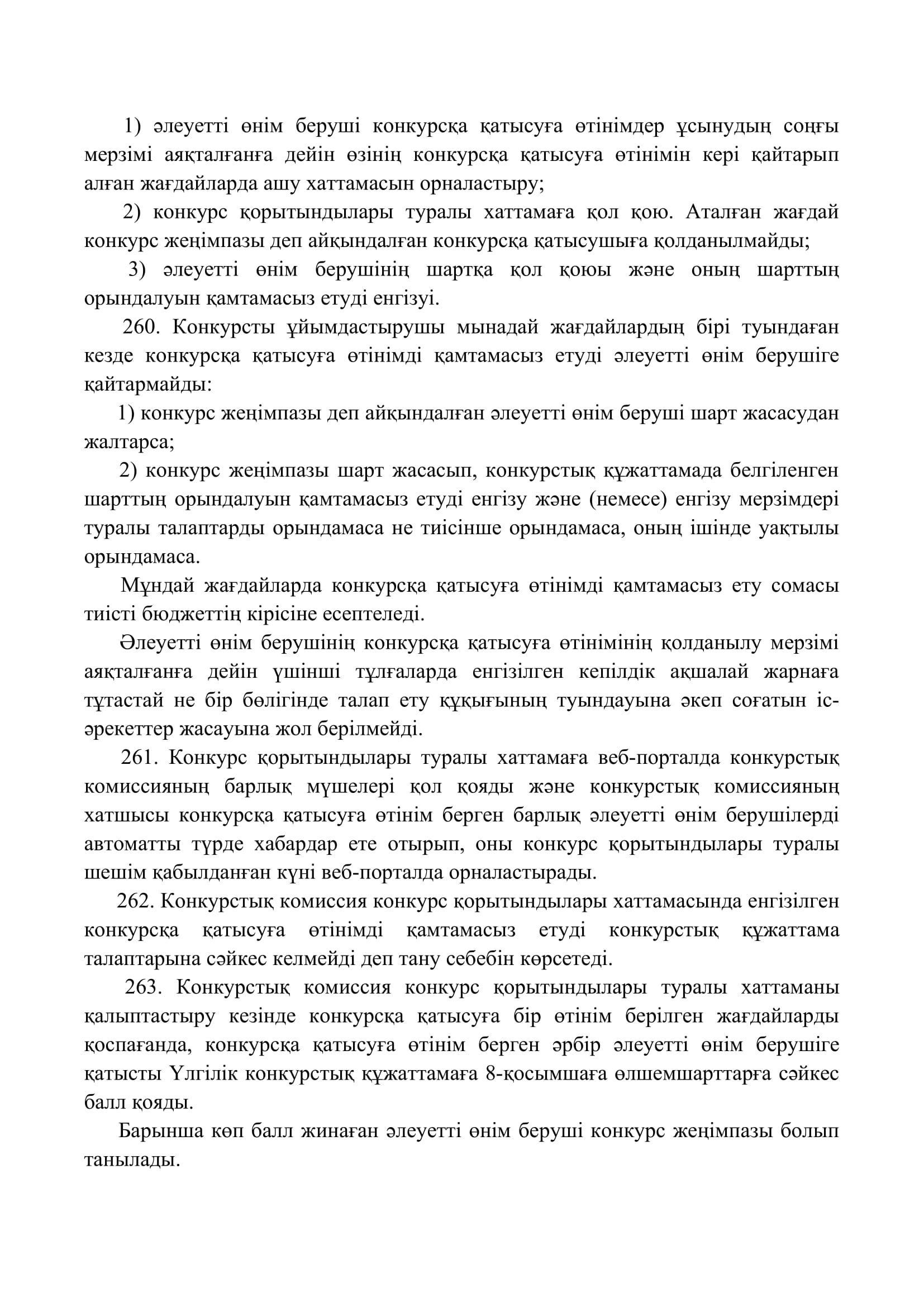 1) әлеуетті өнім беруші конкурсқа қатысуға өтінімдер ұсынудың соңғы мерзімі аяқталғанға дейін өзінің конкурсқа қатысуға өтінімін кері қайтарып алған жағдайларда ашу хаттамасын орналастыру;

2) конкурс қорытындылары туралы хаттамаға қол қою. Аталған жағдай конкурс жеңімпазы деп айқындалған конкурсқа қатысушыға қолданылмайды;

3) әлеуетті өнім берушінің шартқа қол қоюы және оның шарттың орындалуын қамтамасыз етуді енгізуі.

260. Конкурсты ұйымдастырушы мынадай жағдайлардың бірі туындаған кезде конкурсқа қатысуға өтінімді қамтамасыз етуді әлеуетті өнім берушіге қайтармайды:

1) конкурс жеңімпазы деп айқындалған әлеуетті өнім беруші шарт жасасудан жалтарса;

2) конкурс жеңімпазы шарт жасасып, конкурстық құжаттамада белгіленген шарттың орындалуын қамтамасыз етуді енгізу және (немесе) енгізу мерзімдері туралы талаптарды орындамаса не тиісінше орындамаса, оның ішінде уақтылы орындамаса.

Мұндай жағдайларда конкурсқа қатысуға өтінімді қамтамасыз ету сомасы тиісті бюджеттің кірісіне есептеледі.

Әлеуетті өнім берушінің конкурсқа қатысуға өтінімінің қолданылу мерзімі аяқталғанға дейін үшінші тұлғаларда енгізілген кепілдік ақшалай жарнаға тұтастай не бір бөлігінде талап ету құқығының туындауына әкеп соғатын іс-әрекеттер жасауына жол берілмейді.

261. Конкурс қорытындылары туралы хаттамаға веб-порталда конкурстық комиссияның барлық мүшелері қол қояды және конкурстық комиссияның хатшысы конкурсқа қатысуға өтінім берген барлық әлеуетті өнім берушілерді автоматты түрде хабардар ете отырып, оны конкурс қорытындылары туралы шешім қабылданған күні веб-порталда орналастырады.

262. Конкурстық комиссия конкурс қорытындылары хаттамасында енгізілген конкурсқа қатысуға өтінімді қамтамасыз етуді конкурстық құжаттама талаптарына сәйкес келмейді деп тану себебін көрсетеді.

263. Конкурстық комиссия конкурс қорытындылары туралы хаттаманы қалыптастыру кезінде конкурсқа қатысуға бір өтінім берілген жағдайларды қоспағанда, конкурсқа қатысуға өтінім берген әрбір әлеуетті өнім берушіге қатысты Үлгілік конкурстық құжаттамаға 8-қосымшаға өлшемшарттарға сәйкес балл қояды.

Барынша көп балл жинаған әлеуетті өнім беруші конкурс жеңімпазы болып танылады.